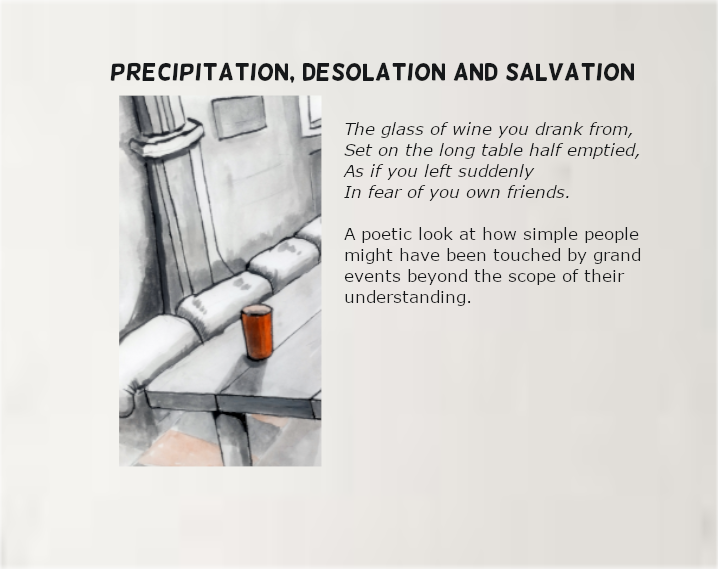 PRECIPITATION, DESOLATION AND SALVATION

The glass of wine you drank from,
Set on the long table half emptied,
As if you left suddenly
In fear of you own friends.

A poetic look at how simple people might have been touched by grand events beyond the scope of their understanding.